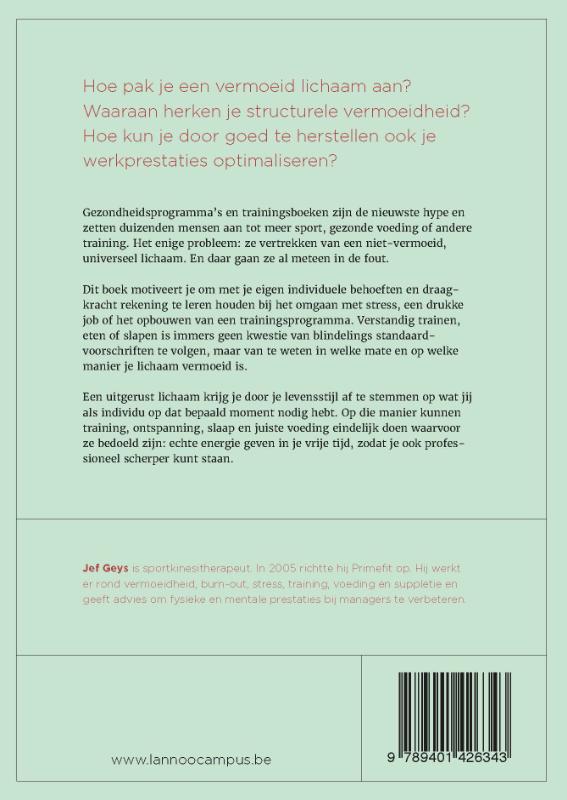 Hoe pak je een vermoeid lichaam aan? Waaraan herken je structurele vermoeidheid? Hoe kun je door goed te herstellen ook je werkprestaties optimaliseren?

Gezondheidsprogramma's en trainingsboeken zijn de nieuwste hype en zetten duizenden mensen aan tot meer sport, gezonde voeding of andere training. Het enige probleem: ze vertrekken van een niet-vermoeid, universeel lichaam. En daar gaan ze al meteen in de fout.

Dit boek motiveert je om met je eigen individuele behoeften en draagkracht rekening te leren houden bij het omgaan met stress, een drukke job of het opbouwen van een trainingsprogramma. Verstandig trainen, eten of slapen is immers geen kwestie van blindelings standaardvoorschriften te volgen, maar van te weten in welke mate en op welke manier je lichaam vermoeid is.

Een uitgerust lichaam krijg je door je levensstijl af te stemmen op wat jij als individu op dat bepaald moment nodig hebt. Op die manier kunnen training, ontspanning, slaap en juiste voeding eindelijk doen waarvoor ze bedoeld zijn: echte energie geven in je vrije tijd, zodat je ook professioneel scherper kunt staan.

Jef Geys is sportkinesitherapeut. In 2005 richtte hij Primefit op. Hij werkt er rond vermoeidheid, burn-out, stress, training, voeding en suppletie en geeft advies om fysieke en mentale prestaties bij managers te verbeteren.

www.lannoocampus.be

9 789401 426343